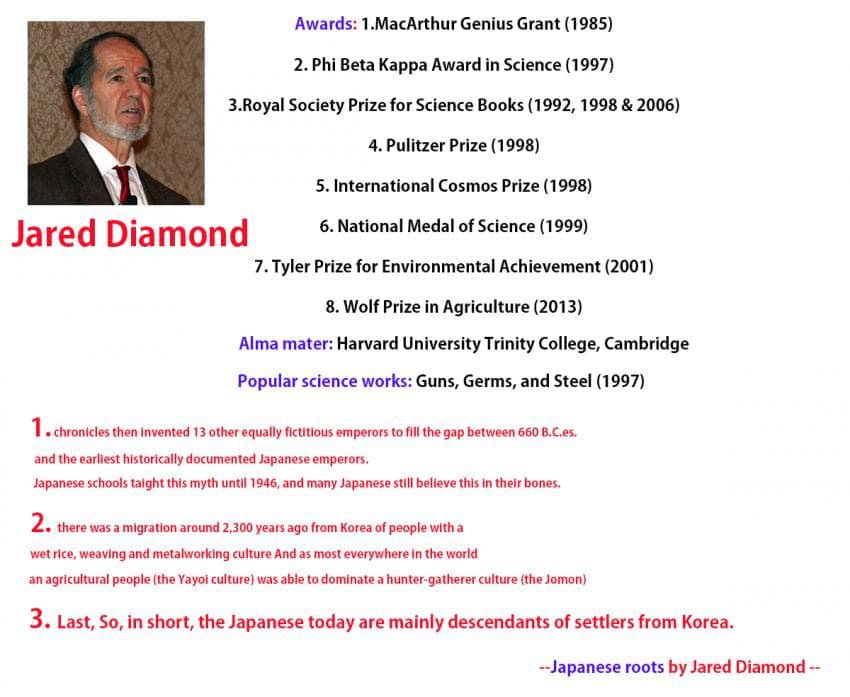 Jared Diamond

Awards: 1.MacArthur Genius Grant (1985)

2. Phi Beta Kappa Award in Science (1997)

3.Royal Society Prize for Science Books (1992, 1998 & 2006)

4. Pulitzer Prize (1998)

5. International Cosmos Prize (1998)

6. National Medal of Science (1999)

7. Tyler Prize for Environmental Achievement (2001)

8. Wolf Prize in Agriculture (2013)

Alma mater: Harvard University Trinity College, Cambridge

Popular science works: Guns, Germs, and Steel (1997)

1. chronicles then invented 13 other equally fictitious emperors to fill the gap between 660 B.C.es. and the earliest historically documented Japanese emperors. Japanese schools taight this myth until 1946, and many Japanese still believe this in their bones.

2. there was a migration around 2,300 years ago from Korea of people with a wet rice, weaving and metalworking culture And as most everywhere in the world an agricultural people (the Yayoi culture) was able to dominate a hunter-gatherer culture (the Jomon)

3. Last, So, in short, the Japanese today are mainly descendants of settlers from Korea.

--Japanese roots by Jared Diamond --